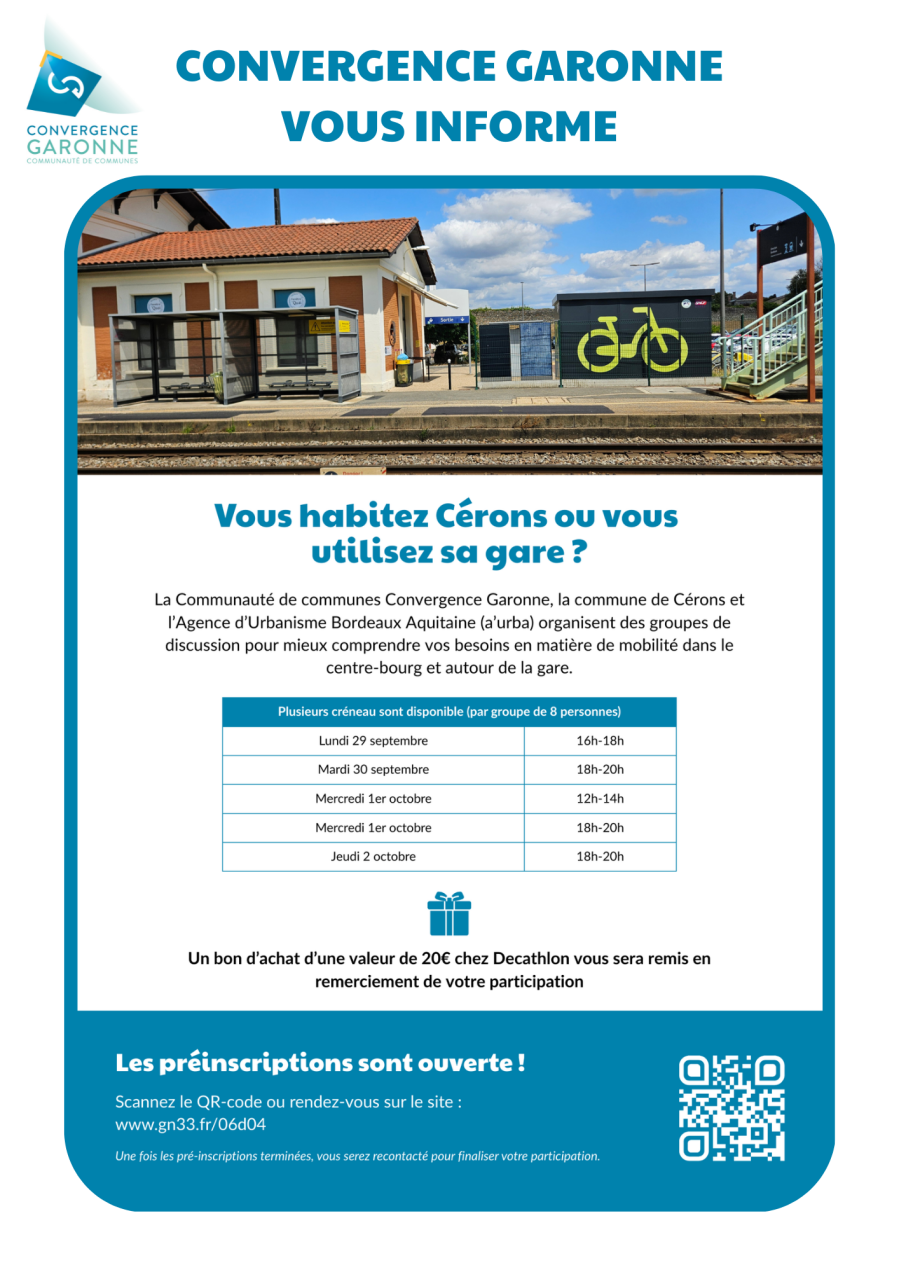 CONVERGENCE GARONNE
COMMUNAUTÉ DE COMMUNES

CONVERGENCE GARONNE VOUS INFORME

Sortie

Vous habitez Cérons ou vous utilisez sa gare ?

La Communauté de communes Convergence Garonne, la commune de Cérons et l'Agence d'Urbanisme Bordeaux Aquitaine (a'urba) organisent des groupes de discussion pour mieux comprendre vos besoins en matière de mobilité dans le centre-bourg et autour de la gare.

| Plusieurs créneau sont disponible (par groupe de 8 personnes) | |
|---|---|
| Lundi 29 septembre | 16h-18h |
| Mardi 30 septembre | 18h-20h |
| Mercredi 1er octobre | 12h-14h |
| Mercredi 1er octobre | 18h-20h |
| Jeudi 2 octobre | 18h-20h |

Un bon d'achat d'une valeur de 20€ chez Decathlon vous sera remis en remerciement de votre participation

Les préinscriptions sont ouverte !

Scannez le QR-code ou rendez-vous sur le site : www.gn33.fr/06d04

Une fois les pré-inscriptions terminées, vous serez recontacté pour finaliser votre participation.